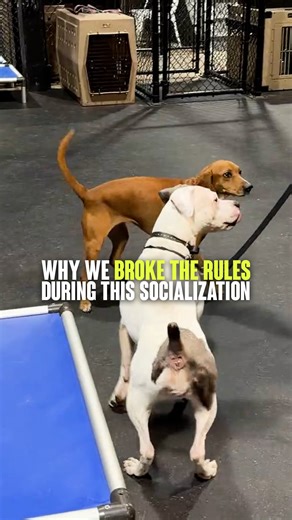 WHY WE BROKE THE RULES DURING THIS SOCIALIZATION